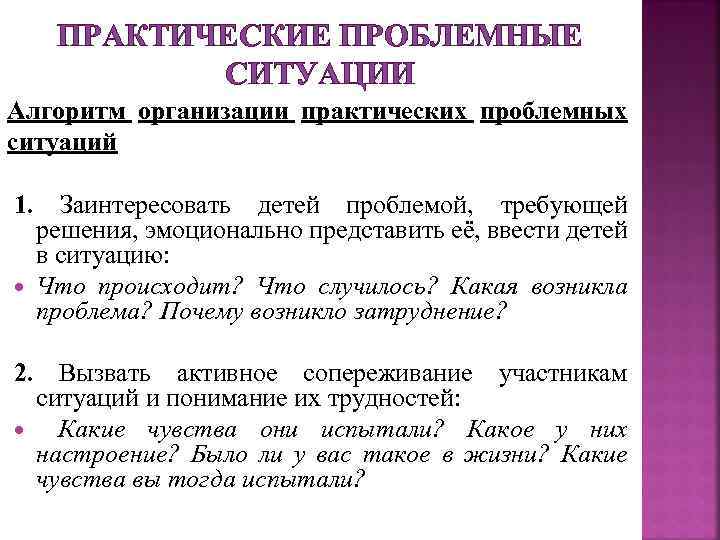 ПРАКТИЧЕСКИЕ ПРОБЛЕМНЫЕ СИТУАЦИИ

Алгоритм организации практических проблемных ситуаций

1. Заинтересовать детей проблемой, требующей решения, эмоционально представить её, ввести детей в ситуацию:

• Что происходит? Что случилось? Какая возникла проблема? Почему возникло затруднение?

2. Вызвать активное сопереживание участникам ситуаций и понимание их трудностей:

• Какие чувства они испытали? Какое у них настроение? Было ли у вас такое в жизни? Какие чувства вы тогда испытали?